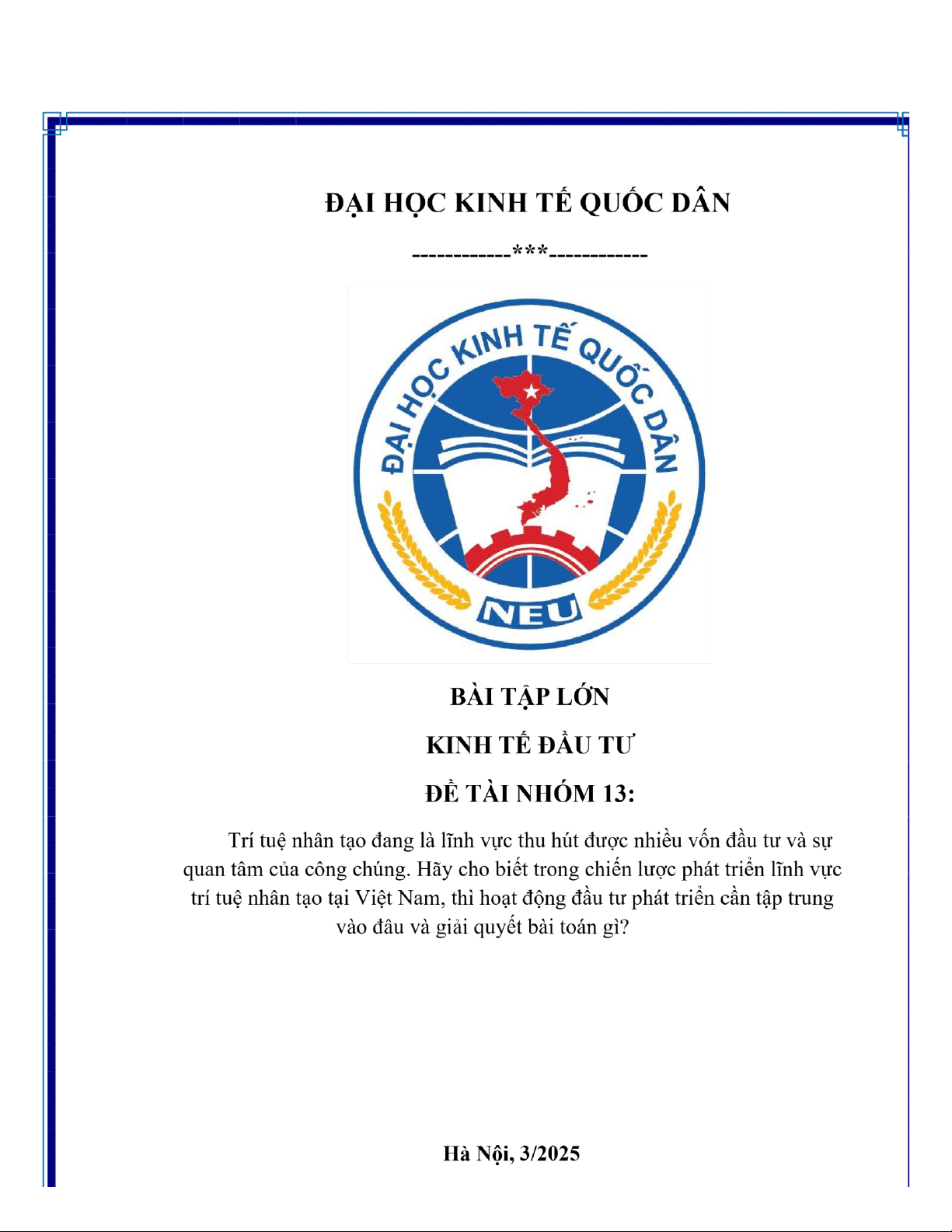 ĐẠI HỌC KINH TẾ QUỐC DÂN

------------***------------

ĐẠI HỌC KINH TẾ QUỐC DÂN

NEU

BÀI TẬP LỚN

KINH TẾ ĐẦU TƯ

ĐỀ TÀI NHÓM 13:

Trí tuệ nhân tạo đang là lĩnh vực thu hút được nhiều vốn đầu tư và sự quan tâm của công chúng. Hãy cho biết trong chiến lược phát triển lĩnh vực trí tuệ nhân tạo tại Việt Nam, thì hoạt động đầu tư phát triển cần tập trung vào đâu và giải quyết bài toán gì?

Hà Nội, 3/2025